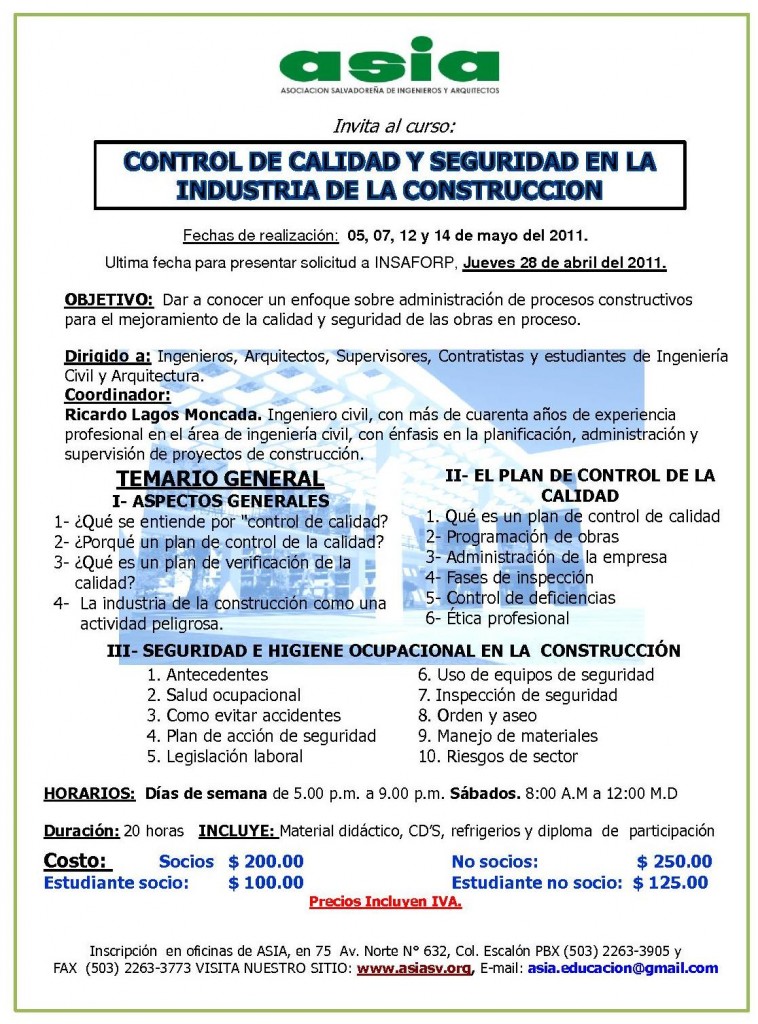 asia
ASOCIACION SALVADOREÑA DE INGENIEROS Y ARQUITECTOS

Invita al curso:

CONTROL DE CALIDAD Y SEGURIDAD EN LA INDUSTRIA DE LA CONSTRUCCION

Fechas de realización: 05, 07, 12 y 14 de mayo del 2011.

Ultima fecha para presentar solicitud a INSAFORP, Jueves 28 de abril del 2011.

OBJETIVO: Dar a conocer un enfoque sobre administración de procesos constructivos para el mejoramiento de la calidad y seguridad de las obras en proceso.

Dirigido a: Ingenieros, Arquitectos, Supervisores, Contratistas y estudiantes de Ingeniería Civil y Arquitectura.
Coordinador:
Ricardo Lagos Moncada. Ingeniero civil, con más de cuarenta años de experiencia profesional en el área de ingeniería civil, con énfasis en la planificación, administración y supervisión de proyectos de construcción.

TEMARIO GENERAL
I- ASPECTOS GENERALES
1- ¿Qué se entiende por "control de calidad?
2- ¿Porqué un plan de control de la calidad?
3- ¿Qué es un plan de verificación de la calidad?
4- La industria de la construcción como una actividad peligrosa.

II- EL PLAN DE CONTROL DE LA CALIDAD
1. Qué es un plan de control de calidad
2- Programación de obras
3- Administración de la empresa
4- Fases de inspección
5- Control de deficiencias
6- Ética profesional

III- SEGURIDAD E HIGIENE OCUPACIONAL EN LA CONSTRUCCIÓN
1. Antecedentes
2. Salud ocupacional
3. Como evitar accidentes
4. Plan de acción de seguridad
5. Legislación laboral
6. Uso de equipos de seguridad
7. Inspección de seguridad
8. Orden y aseo
9. Manejo de materiales
10. Riesgos de sector

HORARIOS: Días de semana de 5.00 p.m. a 9.00 p.m. Sábados. 8:00 A.M a 12:00 M.D

Duración: 20 horas INCLUYE: Material didáctico, CD'S, refrigerios y diploma de participación

Costo: Socios $ 200.00 No socios: $ 250.00
Estudiante socio: $ 100.00 Estudiante no socio: $ 125.00
Precios Incluyen IVA.

Inscripción en oficinas de ASIA, en 75 Av. Norte N° 632, Col. Escalón PBX (503) 2263-3905 y FAX (503) 2263-3773 VISITA NUESTRO SITIO: www.asiasv.org, E-mail: asia.educacion@gmail.com